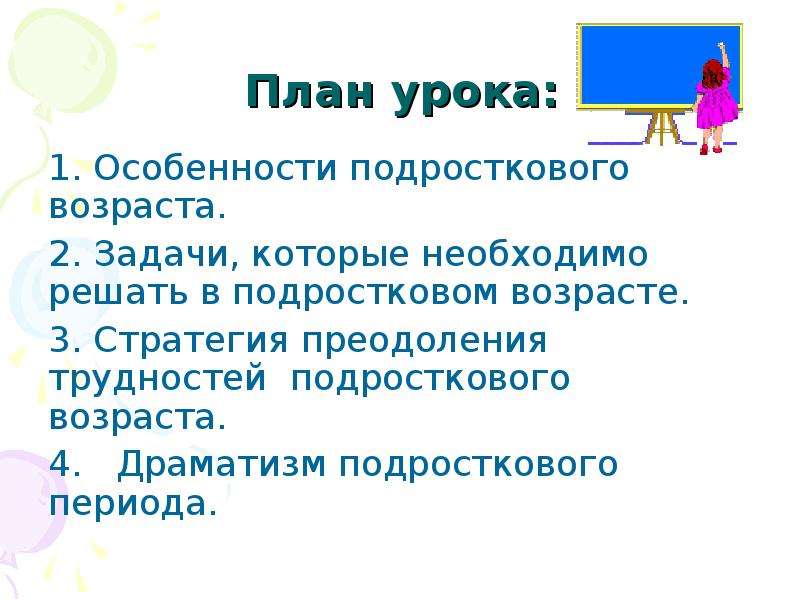 План урока:

1. Особенности подросткового возраста.

2. Задачи, которые необходимо решать в подростковом возрасте.

3. Стратегия преодоления трудностей подросткового возраста.

4. Драматизм подросткового периода.